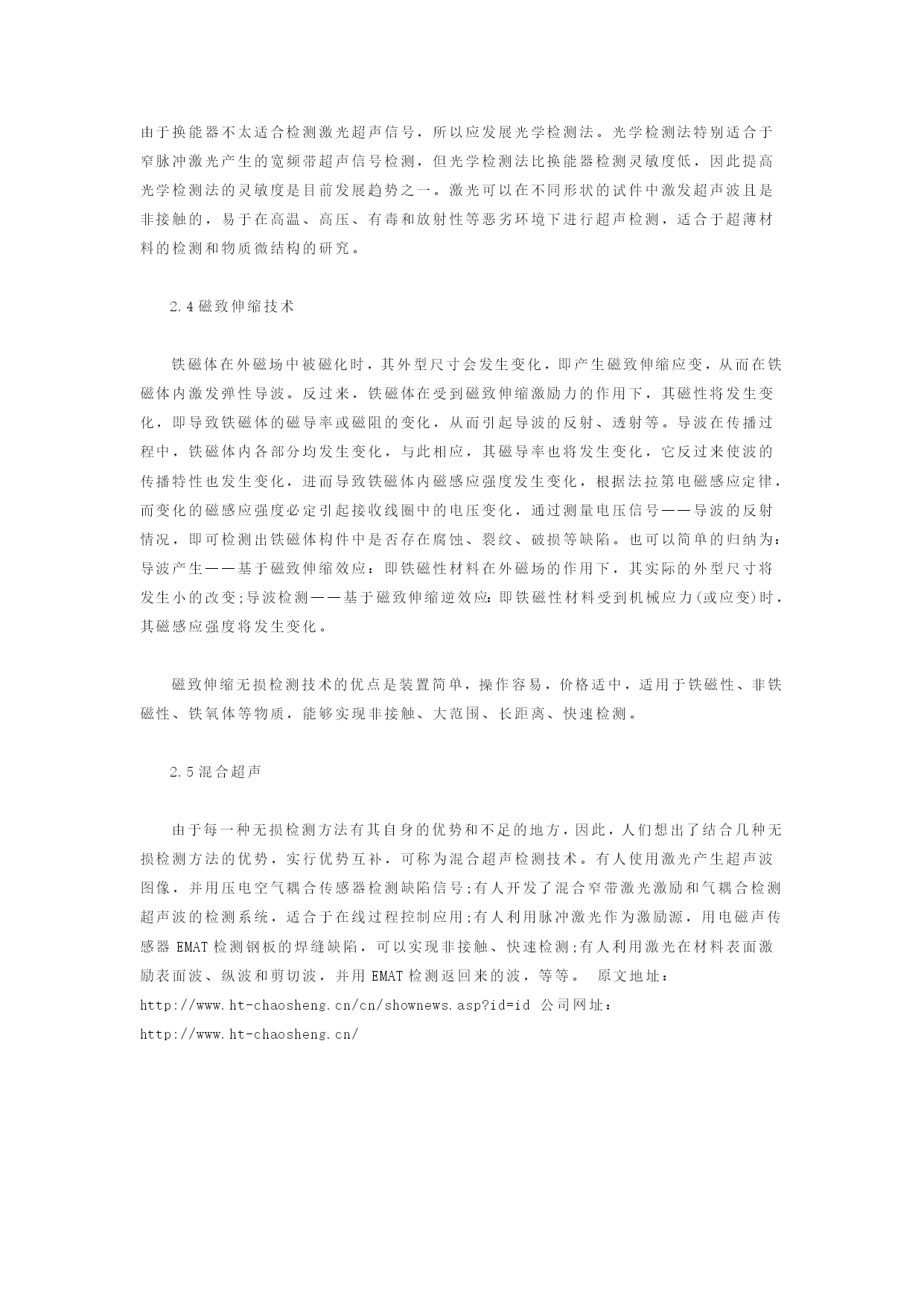 由于换能器不太适合检测激光超声信号，所以应发展光学检测法。光学检测法特别适合于窄脉冲激光产生的宽频带超声信号检测，但光学检测法比换能器检测灵敏度低，因此提高光学检测法的灵敏度是目前发展趋势之一。激光可以在不同形状的试件中激发超声波且是非接触的，易于在高温、高压、有毒和放射性等恶劣环境下进行超声检测，适合于超薄材料的检测和物质微结构的研究。

2.4磁致伸缩技术

铁磁体在外磁场中被磁化时，其外型尺寸会发生变化，即产生磁致伸缩应变，从而在铁磁体内激发弹性导波。反过来，铁磁体在受到磁致伸缩激励力的作用下，其磁性将发生变化，即导致铁磁体的磁导率或磁阻的变化，从而引起导波的反射、透射等。导波在传播过程中，铁磁体内各部分均发生变化，与此相应，其磁导率也将发生变化，它反过来使波的传播特性也发生变化，进而导致铁磁体内磁感应强度发生变化，根据法拉第电磁感应定律，而变化的磁感应强度必定引起接收线圈中的电压变化，通过测量电压信号——导波的反射情况，即可检测出铁磁体构件中是否存在腐蚀、裂纹、破损等缺陷。也可以简单的归纳为：导波产生——基于磁致伸缩效应：即铁磁性材料在外磁场的作用下，其实际的外型尺寸将发生小的改变;导波检测——基于磁致伸缩逆效应：即铁磁性材料受到机械应力(或应变)时，其磁感应强度将发生变化。

磁致伸缩无损检测技术的优点是装置简单，操作容易，价格适中，适用于铁磁性、非铁磁性、铁氧体等物质，能够实现非接触、大范围、长距离、快速检测。

2.5混合超声

由于每一种无损检测方法有其自身的优势和不足的地方，因此，人们想出了结合几种无损检测方法的优势，实行优势互补，可称为混合超声检测技术。有人使用激光产生超声波图像，并用压电空气耦合传感器检测缺陷信号;有人开发了混合窄带激光激励和气耦合检测超声波的检测系统，适合于在线过程控制应用;有人利用脉冲激光作为激励源，用电磁声传感器 EMAT 检测钢板的焊缝缺陷，可以实现非接触、快速检测;有人利用激光在材料表面激励表面波、纵波和剪切波，并用 EMAT 检测返回来的波，等等。 原文地址：http://www.ht-chaosheng.cn/cn/shownews.asp?id=id 公司网址：http://www.ht-chaosheng.cn/